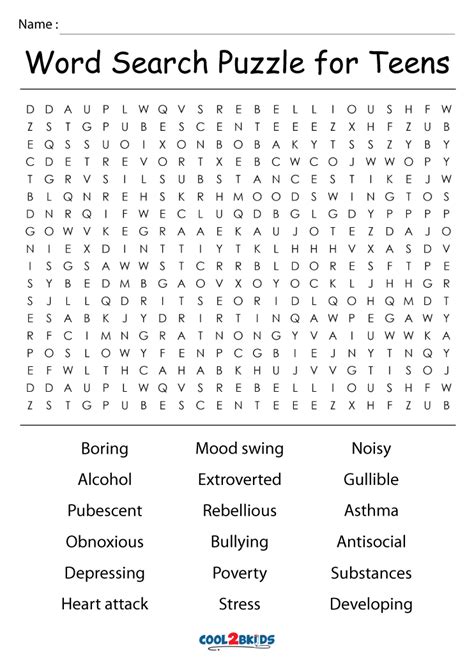 Name :

Word Search Puzzle for Teens

D D A U P L W Q V S R E B E L L I O U S H F W
Z S T G P U B E S C E N T E E E Z X H F Z U B
E Q S S U O I X O N B O B A K Y T S S Z Y B Y
C D E T R E V O R T X E B C W C O J W W O P Y
T G R V S I L S U B S T A N C E S T I K E J W
B L Q N R E H S K R H M O O D S W I N G T O S
D N R Q I F W E C L U Q D B G L G D Y P P P P
G O W V K E G R A A E K A U J O T E Z D A J O
N I E X D I N T T I Y T K L H H H V X A S D V
I S G S A W W S T C R R B L D O R E S F T P E
S Y B E D M B G A O V X O Y O C K L J H H G R
S J L L Q D R I T S E O R I D L Q O H Q M D T
E S A B K J Y D R I R T I N Q A W P E G A W Y
R F C I M N G R A T N O N G Y V A I U W W K A
P O S L O W Y F E N P C G B I E J N Y T N Q Y
E F W L T H C A H A B K H U J V V G T I S O J
D D A U P L W Q V S R E B E L L I O U S H F W
Z S T G P U B E S C E N T E E E Z X H F Z U B

Boring
Alcohol
Pubescent
Obnoxious
Depressing
Heart attack

Mood swing
Extroverted
Rebellious
Bullying
Poverty
Stress

Noisy
Gullible
Asthma
Antisocial
Substances
Developing

COOL2BKIDS